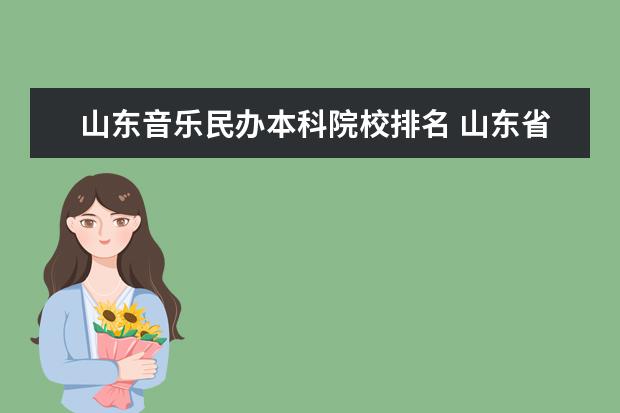 山东音乐民办本科院校排名 山东省